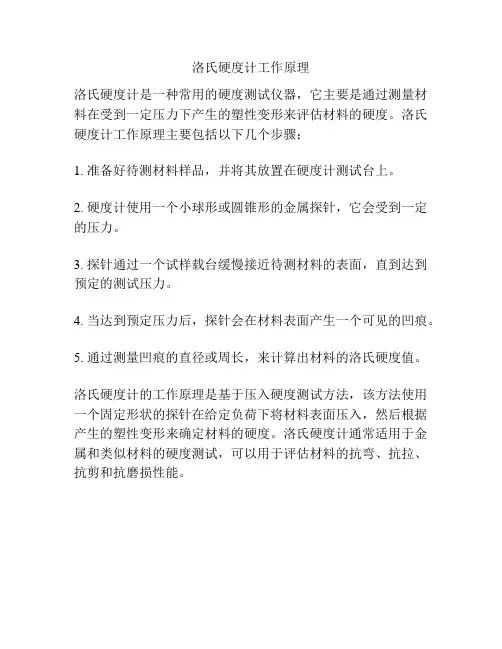 洛氏硬度计工作原理

洛氏硬度计是一种常用的硬度测试仪器，它主要是通过测量材料在受到一定压力下产生的塑性变形来评估材料的硬度。洛氏硬度计工作原理主要包括以下几个步骤：

1. 准备好待测材料样品，并将其放置在硬度计测试台上。

2. 硬度计使用一个小球形或圆锥形的金属探针，它会受到一定的压力。

3. 探针通过一个试样载台缓慢接近待测材料的表面，直到达到预定的测试压力。

4. 当达到预定压力后，探针会在材料表面产生一个可见的凹痕。

5. 通过测量凹痕的直径或周长，来计算出材料的洛氏硬度值。

洛氏硬度计的工作原理是基于压入硬度测试方法，该方法使用一个固定形状的探针在给定负荷下将材料表面压入，然后根据产生的塑性变形来确定材料的硬度。洛氏硬度计通常适用于金属和类似材料的硬度测试，可以用于评估材料的抗弯、抗拉、抗剪和抗磨损性能。